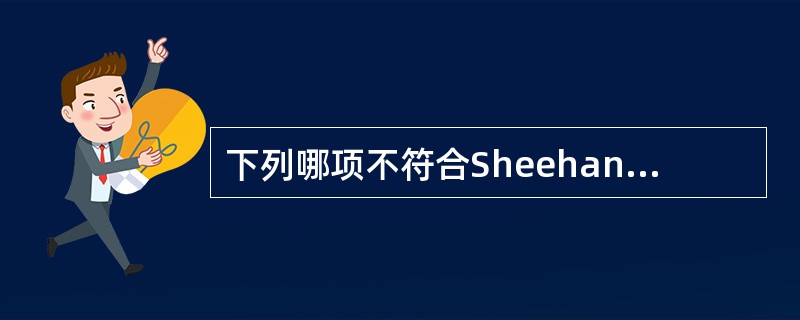 下列哪项不符合Sheehan...